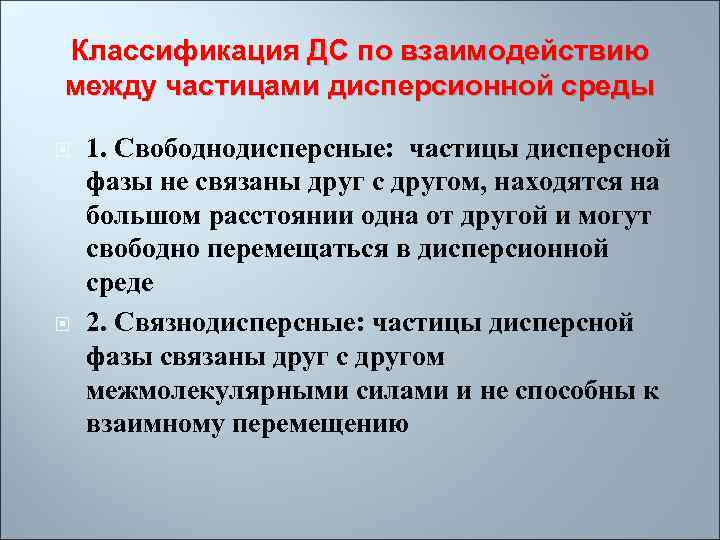 Классификация ДС по взаимодействию между частицами дисперсионной среды

1. Свободнодисперсные: частицы дисперсной фазы не связаны друг с другом, находятся на большом расстоянии одна от другой и могут свободно перемещаться в дисперсионной среде

2. Связнодисперсные: частицы дисперсной фазы связаны друг с другом межмолекулярными силами и не способны к взаимному перемещению